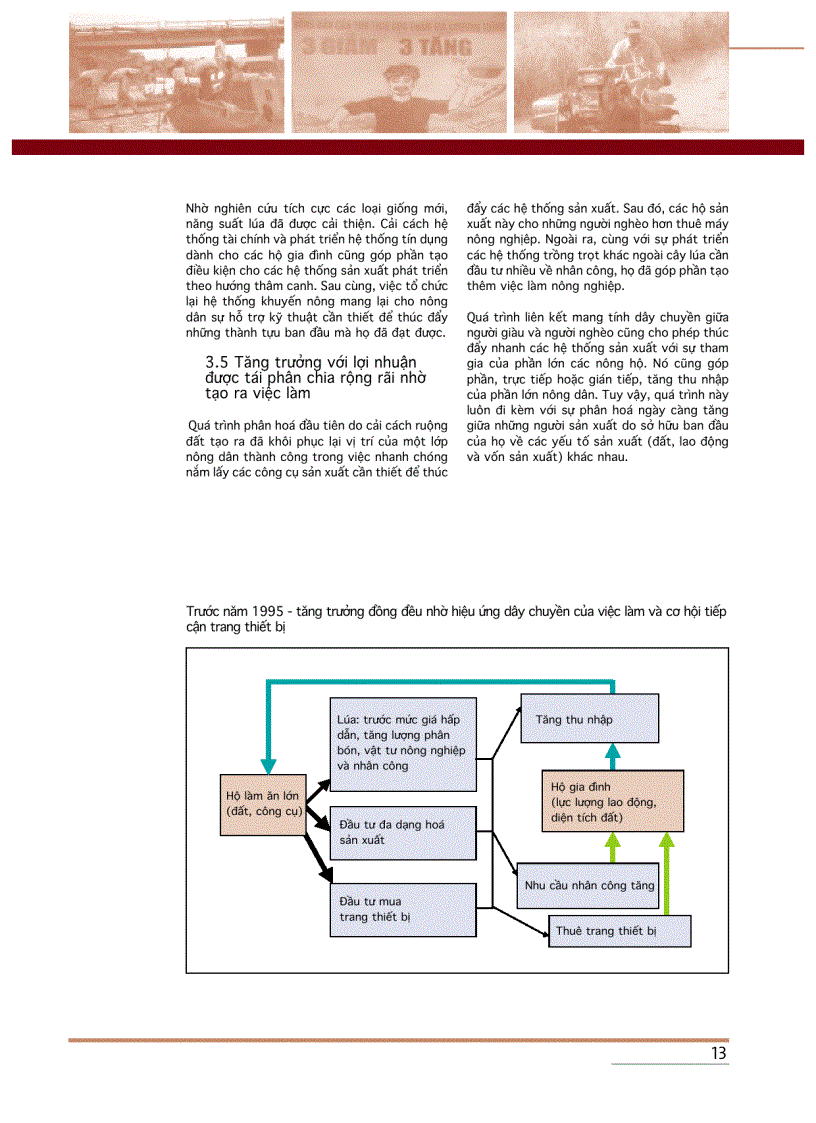 3 GIẢM 3 TĂNG

Nhờ nghiên cứu tích cực các loại giống mới, năng suất lúa đã được cải thiện. Cải cách hệ thống tài chính và phát triển hệ thống tín dụng dành cho các hộ gia đình cũng góp phần tạo điều kiện cho các hệ thống sản xuất phát triển theo hướng thâm canh. Sau cùng, việc tổ chức lại hệ thống khuyến nông mang lại cho nông dân sự hỗ trợ kỹ thuật cần thiết để thúc đẩy những thành tựu ban đầu mà họ đã đạt được.

3.5 Tăng trưởng với lợi nhuận được tái phân chia rộng rãi nhờ tạo ra việc làm

Quá trình phân hoá đầu tiên do cải cách ruộng đất tạo ra đã khôi phục lại vị trí của một lớp nông dân thành công trong việc nhanh chóng nắm lấy các công cụ sản xuất cần thiết để thúc đẩy các hệ thống sản xuất. Sau đó, các hộ sản xuất này cho những người nghèo hơn thuê máy nông nghiệp. Ngoài ra, cùng với sự phát triển các hệ thống trồng trọt khác ngoài cây lúa cần đầu tư nhiều về nhân công, họ đã góp phần tạo thêm việc làm nông nghiệp.

Quá trình liên kết mang tính dây chuyền giữa người giàu và người nghèo cũng cho phép thúc đẩy nhanh các hệ thống sản xuất với sự tham gia của phần lớn các nông hộ. Nó cũng góp phần, trực tiếp hoặc gián tiếp, tăng thu nhập của phần lớn nông dân. Tuy vậy, quá trình này luôn đi kèm với sự phân hoá ngày càng tăng giữa những người sản xuất do sở hữu ban đầu của họ về các yếu tố sản xuất (đất, lao động và vốn sản xuất) khác nhau.

Trước năm 1995 - tăng trưởng đồng đều nhờ hiệu ứng dây chuyền của việc làm và cơ hội tiếp cận trang thiết bị

Hộ làm ăn lớn (đất, công cụ)

Lúa: trước mức giá hấp dẫn, tăng lượng phân bón, vật tư nông nghiệp và nhân công

Đầu tư đa dạng hoá sản xuất

Đầu tư mua trang thiết bị

Tăng thu nhập

Hộ gia đình (lực lượng lao động, diện tích đất)

Nhu cầu nhân công tăng

Thuê trang thiết bị

13